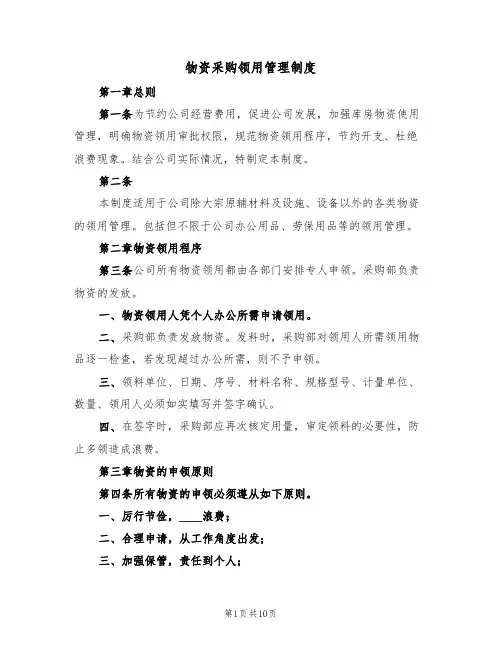 物资采购领用管理制度

第一章总则

第一条为节约公司经营费用，促进公司发展，加强库房物资使用管理，明确物资领用审批权限，规范物资领用程序，节约开支、杜绝浪费现象。结合公司实际情况，特制定本制度。

第二条

本制度适用于公司除大宗原辅材料及设施、设备以外的各类物资的领用管理。包括但不限于公司办公用品、劳保用品等的领用管理。

第二章物资领用程序

第三条公司所有物资领用都由各部门安排专人申领。采购部负责物资的发放。

一、物资领用人凭个人办公所需申请领用。

二、采购部负责发放物资。发料时，采购部对领用人所需领用物品逐一检查，若发现超过办公所需，则不予申领。

三、领料单位、日期、序号、材料名称、规格型号、计量单位、数量、领用人必须如实填写并签字确认。

四、在签字时，采购部应再次核定用量，审定领料的必要性，防止多领造成浪费。

第三章物资的申领原则

第四条所有物资的申领必须遵从如下原则。

一、厉行节俭，____浪费；

二、合理申请，从工作角度出发；

三、加强保管，责任到个人；

第1页共10页